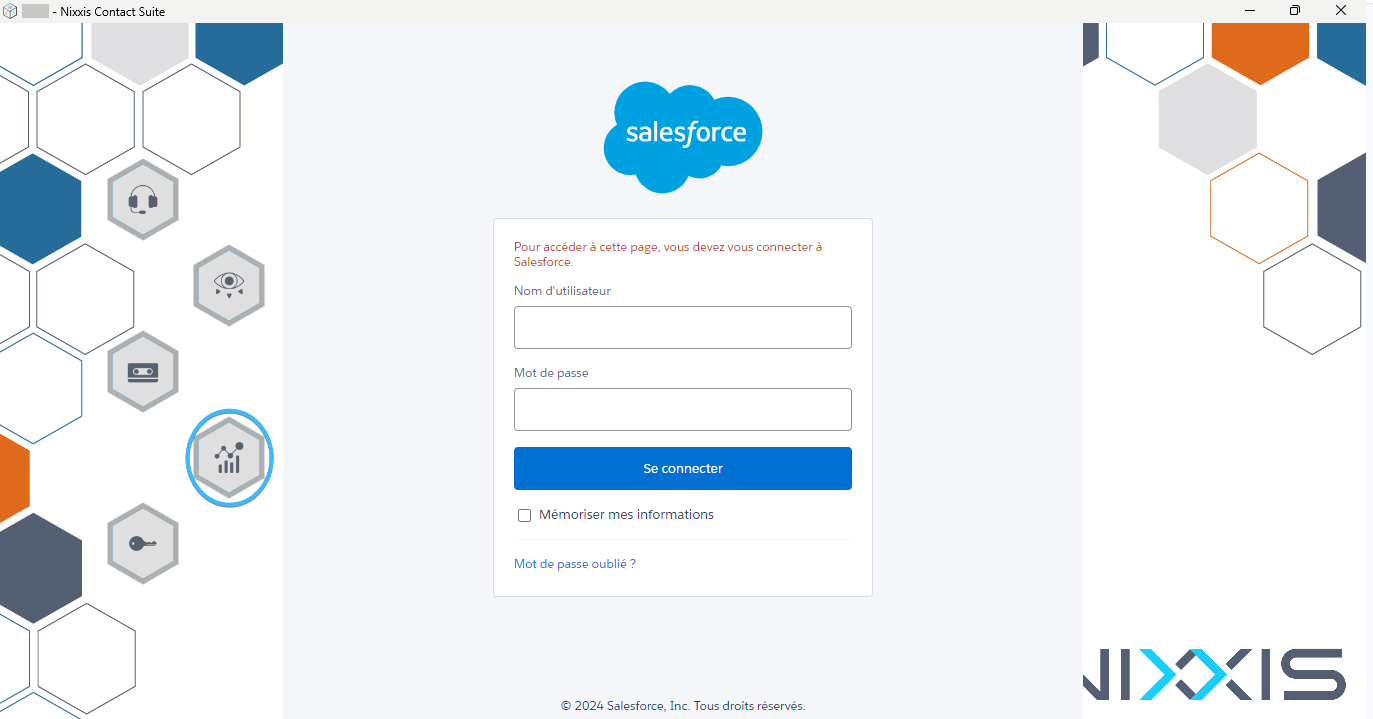 - Nixxis Contact Suite

salesforce

Pour accéder à cette page, vous devez vous connecter à Salesforce.

Nom d'utilisateur

Mot de passe

Se connecter

Mémoriser mes informations

Mot de passe oublié ?

© 2024 Salesforce, Inc. Tous droits réservés.

NIXXIS